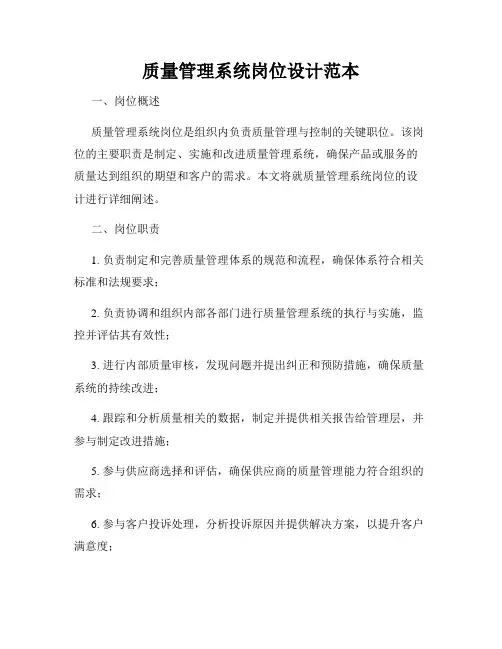 质量管理系统岗位设计范本

一、岗位概述

质量管理系统岗位是组织内负责质量管理与控制的关键职位。该岗位的主要职责是制定、实施和改进质量管理系统，确保产品或服务的质量达到组织的期望和客户的需求。本文将就质量管理系统岗位的设计进行详细阐述。

二、岗位职责

1. 负责制定和完善质量管理体系的规范和流程，确保体系符合相关标准和法规要求；

2. 负责协调和组织内部各部门进行质量管理系统的执行与实施，监控并评估其有效性；

3. 进行内部质量审核，发现问题并提出纠正和预防措施，确保质量系统的持续改进；

4. 跟踪和分析质量相关的数据，制定并提供相关报告给管理层，并参与制定改进措施；

5. 参与供应商选择和评估，确保供应商的质量管理能力符合组织的需求；

6. 参与客户投诉处理，分析投诉原因并提供解决方案，以提升客户满意度；